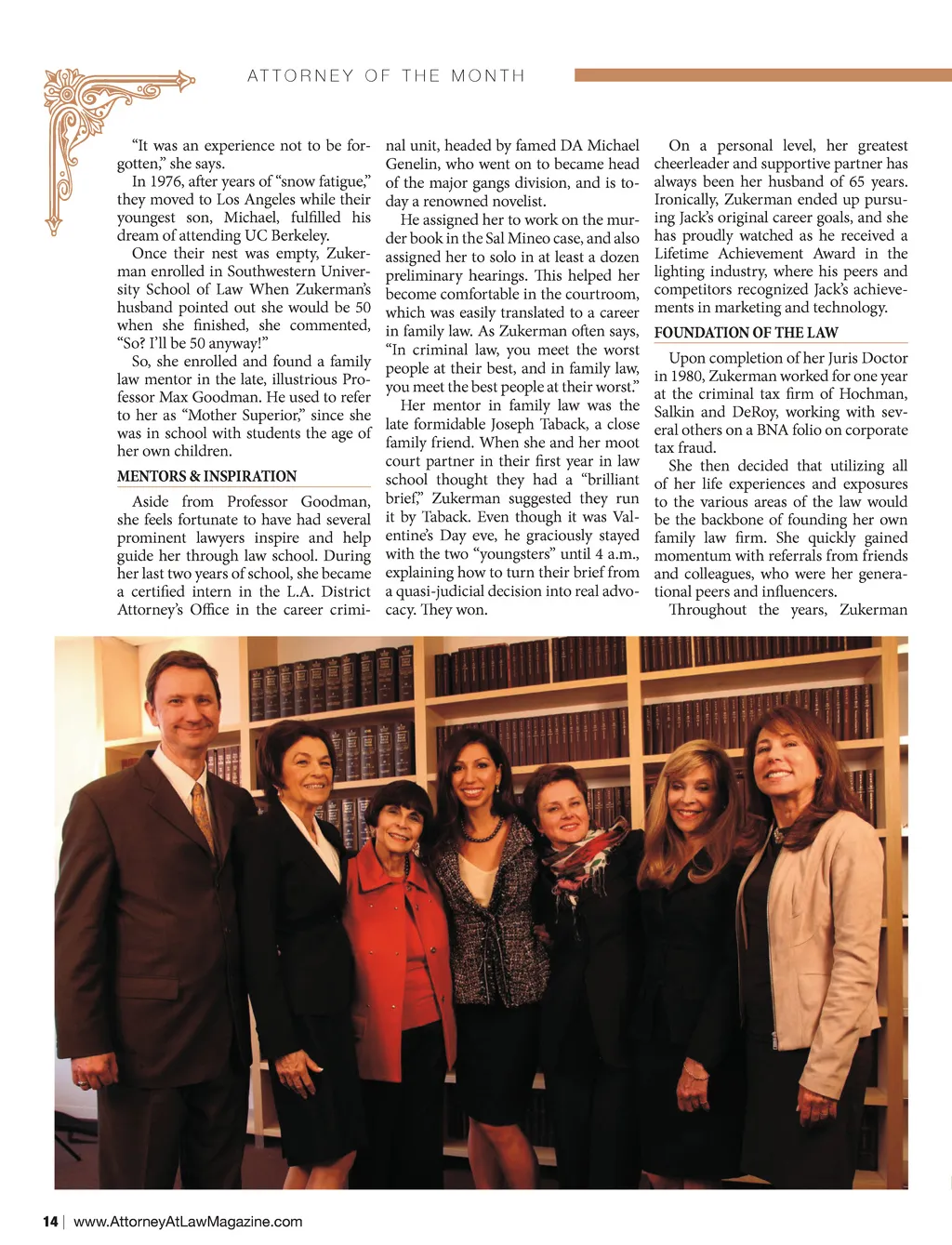 ATTORNEY OF THE MONTH

"It was an experience not to be forgotten," she says.

In 1976, after years of "snow fatigue," they moved to Los Angeles while their youngest son, Michael, fulfilled his dream of attending UC Berkeley.

Once their nest was empty, Zukerman enrolled in Southwestern University School of Law When Zukerman's husband pointed out she would be 50 when she finished, she commented, "So? I'll be 50 anyway!"

So, she enrolled and found a family law mentor in the late, illustrious Professor Max Goodman. He used to refer to her as "Mother Superior," since she was in school with students the age of her own children.

MENTORS & INSPIRATION

Aside from Professor Goodman, she feels fortunate to have had several prominent lawyers inspire and help guide her through law school. During her last two years of school, she became a certified intern in the L.A. District Attorney's Office in the career criminal unit, headed by famed DA Michael Genelin, who went on to became head of the major gangs division, and is today a renowned novelist.

He assigned her to work on the murder book in the Sal Mineo case, and also assigned her to solo in at least a dozen preliminary hearings. This helped her become comfortable in the courtroom, which was easily translated to a career in family law. As Zukerman often says, "In criminal law, you meet the worst people at their best, and in family law, you meet the best people at their worst."

Her mentor in family law was the late formidable Joseph Taback, a close family friend. When she and her moot court partner in their first year in law school thought they had a "brilliant brief," Zukerman suggested they run it by Taback. Even though it was Valentine's Day eve, he graciously stayed with the two "youngsters" until 4 a.m., explaining how to turn their brief from a quasi-judicial decision into real advocacy. They won.

On a personal level, her greatest cheerleader and supportive partner has always been her husband of 65 years. Ironically, Zukerman ended up pursuing Jack's original career goals, and she has proudly watched as he received a Lifetime Achievement Award in the lighting industry, where his peers and competitors recognized Jack's achievements in marketing and technology.

FOUNDATION OF THE LAW

Upon completion of her Juris Doctor in 1980, Zukerman worked for one year at the criminal tax firm of Hochman, Salkin and DeRoy, working with several others on a BNA folio on corporate tax fraud.

She then decided that utilizing all of her life experiences and exposures to the various areas of the law would be the backbone of founding her own family law firm. She quickly gained momentum with referrals from friends and colleagues, who were her generational peers and influencers.

Throughout the years, Zukerman

14 | www.AttorneyAtLawMagazine.com